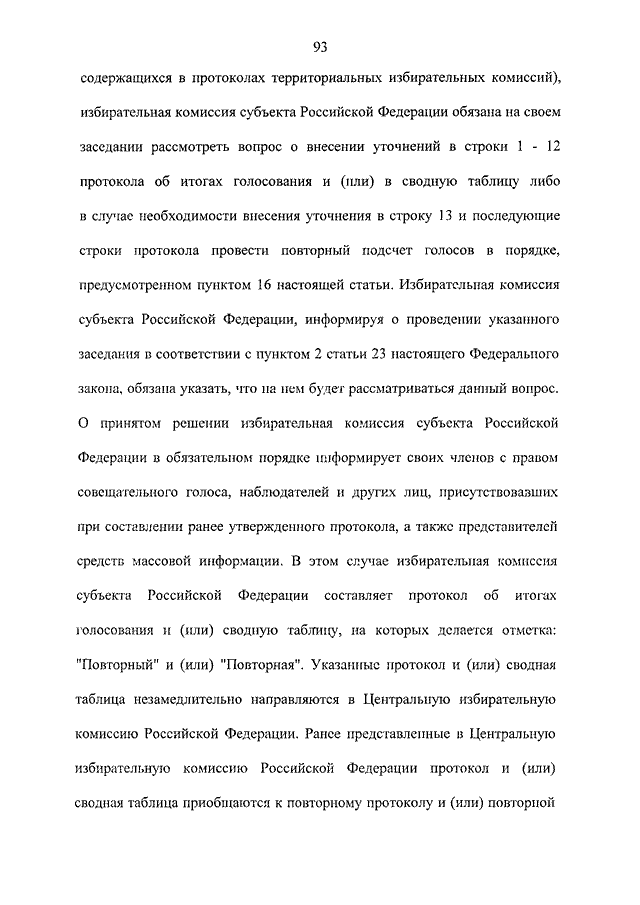 93

содержащихся в протоколах территориальных избирательных комиссий), избирательная комиссия субъекта Российской Федерации обязана на своем заседании рассмотреть вопрос о внесении уточнений в строки 1 - 12 протокола об итогах голосования и (или) в сводную таблицу либо в случае необходимости внесения уточнения в строку 13 и последующие строки протокола провести повторный подсчет голосов в порядке, предусмотренном пунктом 16 настоящей статьи. Избирательная комиссия субъекта Российской Федерации, информируя о проведении указанного заседания в соответствии с пунктом 2 статьи 23 настоящего Федерального закона, обязана указать, что на нем будет рассматриваться данный вопрос. О принятом решении избирательная комиссия субъекта Российской Федерации в обязательном порядке информирует своих членов с правом совещательного голоса, наблюдателей и других лиц, присутствовавших при составлении ранее утвержденного протокола, а также представителей средств массовой информации. В этом случае избирательная комиссия субъекта Российской Федерации составляет протокол об итогах голосования и (или) сводную таблицу, на которых делается отметка: "Повторный" и (или) "Повторная". Указанные протокол и (или) сводная таблица незамедлительно направляются в Центральную избирательную комиссию Российской Федерации. Ранее представленные в Центральную избирательную комиссию Российской Федерации протокол и (или) сводная таблица приобщаются к повторному протоколу и (или) повторной